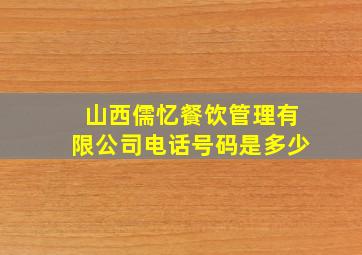 山西儒忆餐饮管理有限公司电话号码是多少